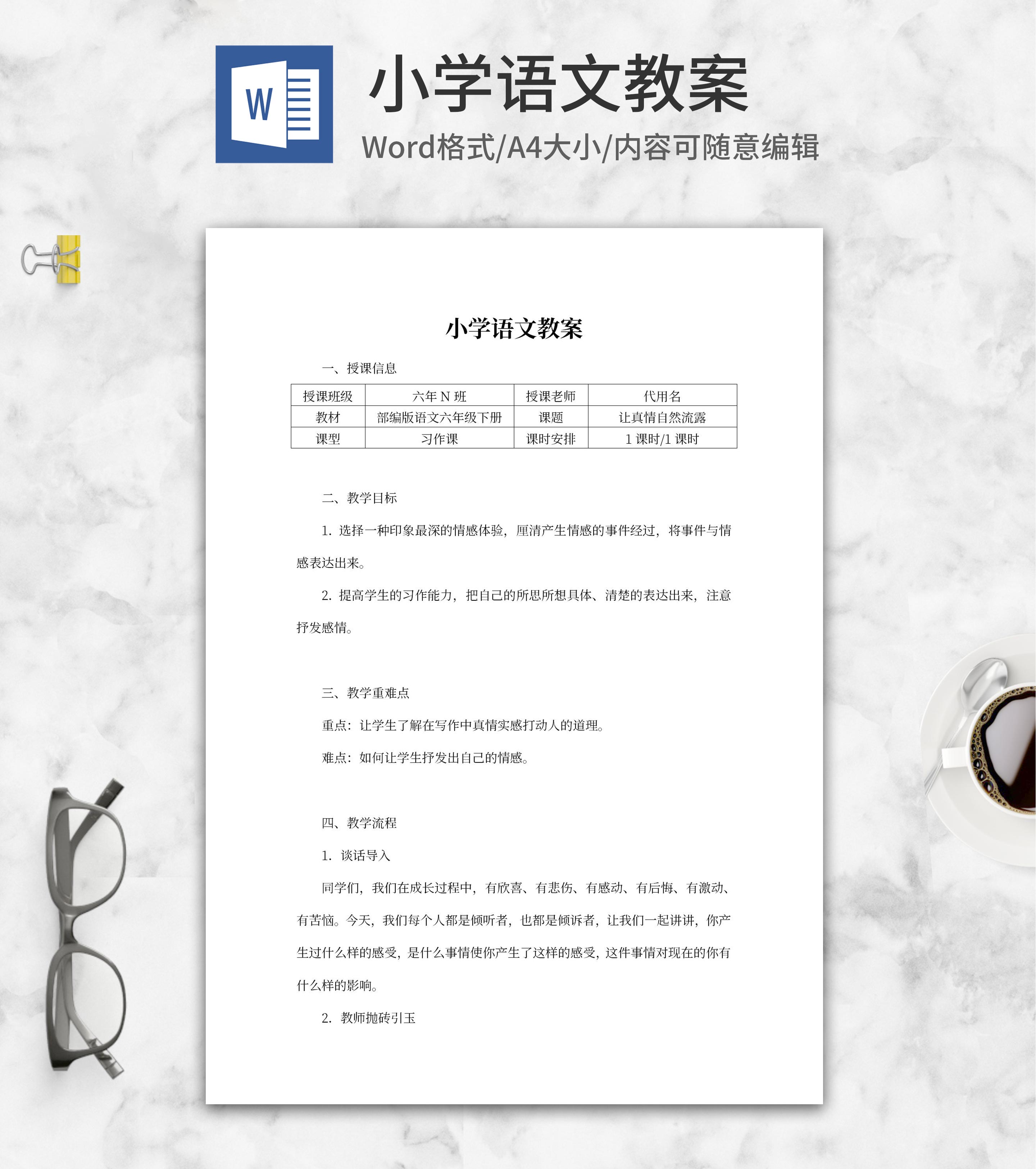 W

小学语文教案

Word格式/A4大小/内容可随意编辑

小学语文教案

一、授课信息

| 授课班级 | 六年 N 班 | 授课老师 | 代用名 |
|---|---|---|---|
| 教材 | 部编版语文六年级下册 | 课题 | 让真情自然流露 |
| 课型 | 习作课 | 课时安排 | 1 课时/1 课时 |

二、教学目标

1. 选择一种印象最深的情感体验，厘清产生情感的事件经过，将事件与情感表达出来。

2. 提高学生的习作能力，把自己的所思所想具体、清楚的表达出来，注意抒发感情。

三、教学重难点

重点：让学生了解在写作中真情实感打动人的道理。

难点：如何让学生抒发出自己的情感。

四、教学流程

1. 谈话导入

同学们，我们在成长过程中，有欣喜、有悲伤、有感动、有后悔、有激动、有苦恼。今天，我们每个人都是倾听者，也都是倾诉者，让我们一起讲讲，你产生过什么样的感受，是什么事情使你产生了这样的感受，这件事情对现在的你有什么样的影响。

2. 教师抛砖引玉